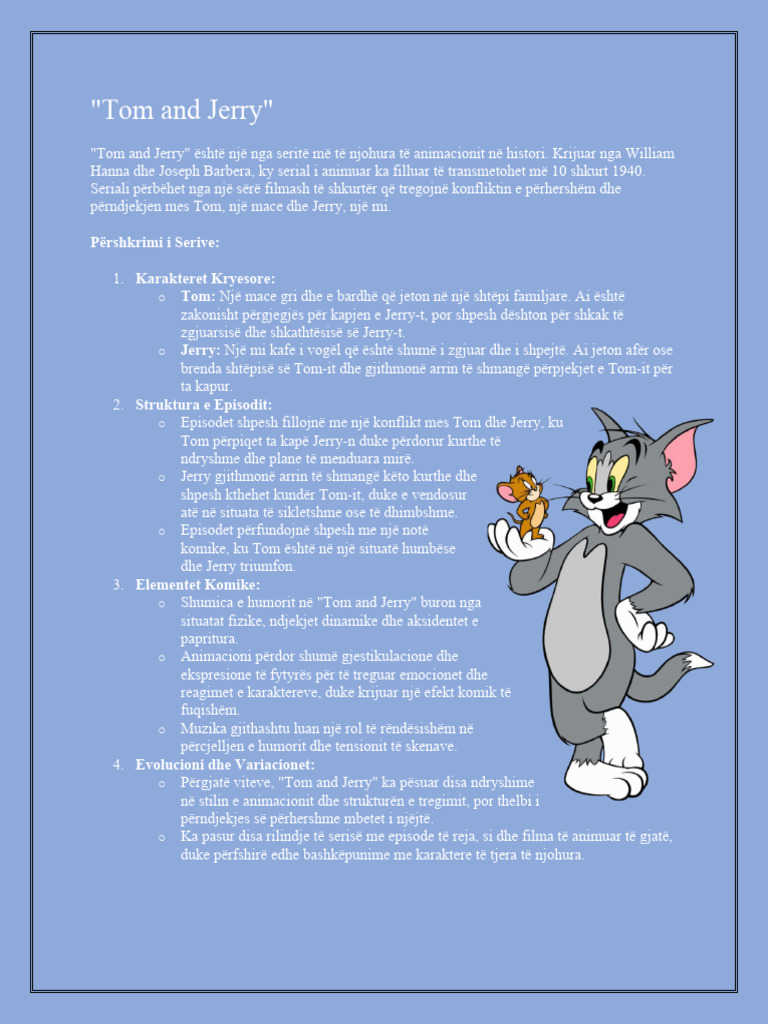 "Tom and Jerry"

"Tom and Jerry" është një nga seritë më të njohura të animacionit në histori. Krijuar nga William Hanna dhe Joseph Barbera, ky serial i animuar ka filluar të transmetohet më 10 shkurt 1940. Seriali përbëhet nga një sërë filmash të shkurtër që tregojnë konfliktin e përhershëm dhe përndjekjen mes Tom, një mace dhe Jerry, një mi.

Përshkrimi i Serive:

1. Karakteret Kryesore:
   o Tom: Një mace gri dhe e bardhë që jeton në një shtëpi familjare. Ai është zakonisht përgjegjës për kapjen e Jerry-t, por shpesh dështon për shkak të zgjuarsisë dhe shkathtësisë së Jerry-t.
   o Jerry: Një mi kafe i vogël që është shumë i zgjuar dhe i shpejtë. Ai jeton afër ose brenda shtëpisë së Tom-it dhe gjithmonë arrin të shmangë përpjekjet e Tom-it për ta kapur.
2. Struktura e Episodit:
   o Episodet shpesh fillojnë me një konflikt mes Tom dhe Jerry, ku Tom përpiqet ta kapë Jerry-n duke përdorur kurthe të ndryshme dhe plane të menduara mirë.
   o Jerry gjithmonë arrin të shmangë këto kurthe dhe shpesh kthehet kundër Tom-it, duke e vendosur atë në situata të sikletshme ose të dhimbshme.
   o Episodet përfundojnë shpesh me një notë komike, ku Tom është në një situatë humbëse dhe Jerry triumfon.
3. Elementet Komike:
   o Shumica e humorit në "Tom and Jerry" buron nga situatat fizike, ndjekjet dinamike dhe aksidentet e papritura.
   o Animacioni përdor shumë gjestikulacione dhe ekspresione të fytyrës për të treguar emocionet dhe reagimet e karaktereve, duke krijuar një efekt komik të fuqishëm.
   o Muzika gjithashtu luan një rol të rëndësishëm në përcjelljen e humorit dhe tensionit të skenave.
4. Evolucioni dhe Variacionet:
   o Përgjatë viteve, "Tom and Jerry" ka pësuar disa ndryshime në stilin e animacionit dhe strukturën e tregimit, por thelbi i përndjekjes së përhershme mbetet i njëjtë.
   o Ka pasur disa rilindje të serisë me episode të reja, si dhe filma të animuar të gjatë, duke përfshirë edhe bashkëpunime me karaktere të tjera të njohura.